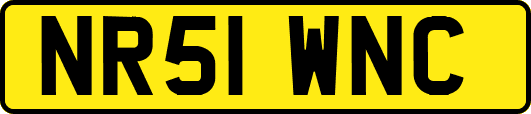 NR51 WNC